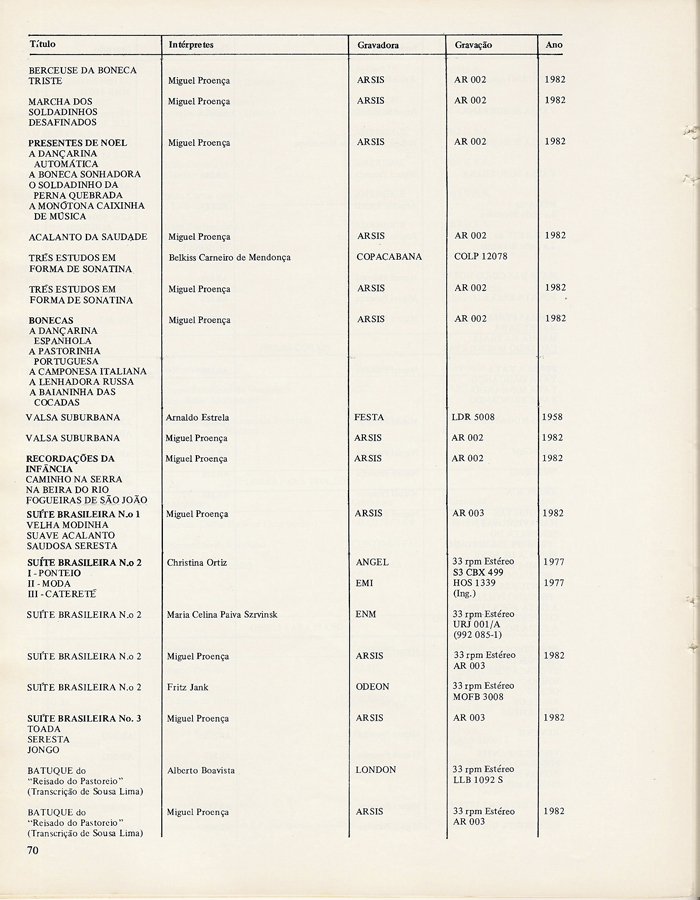 | Título | Intérpretes | Gravadora | Gravação | Ano |
|---|---|---|---|---|
| BERCEUSE DA BONECA TRISTE | Miguel Proença | ARSIS | AR 002 | 1982 |
| MARCHA DOS SOLDADINHOS DESAFINADOS | Miguel Proença | ARSIS | AR 002 | 1982 |
| PRESENTES DE NOEL A DANÇARINA AUTOMÁTICA A BONECA SONHADORA O SOLDADINHO DA PERNA QUEBRADA A MONÓTONA CAIXINHA DE MÚSICA | Miguel Proença | ARSIS | AR 002 | 1982 |
| ACALANTO DA SAUDADE | Miguel Proença | ARSIS | AR 002 | 1982 |
| TRÊS ESTUDOS EM FORMA DE SONATINA | Belkiss Carneiro de Mendonça | COPACABANA | COLP 12078 | |
| TRÊS ESTUDOS EM FORMA DE SONATINA | Miguel Proença | ARSIS | AR 002 | 1982 |
| BONECAS A DANÇARINA ESPANHOLA A PASTORINHA PORTUGUESA A CAMPONESA ITALIANA A LENHADORA RUSSA A BAIANINHA DAS COCADAS | Miguel Proença | ARSIS | AR 002 | 1982 |
| VALSA SUBURBANA | Arnaldo Estrela | FESTA | LDR 5008 | 1958 |
| VALSA SUBURBANA | Miguel Proença | ARSIS | AR 002 | 1982 |
| RECORDAÇÕES DA INFÂNCIA CAMINHO NA SERRA NA BEIRA DO RIO FOGUEIRAS DE SÃO JOÃO | Miguel Proença | ARSIS | AR 002 | 1982 |
| SUÍTE BRASILEIRA N.o 1 VELHA MODINHA SUAVE ACALANTO SAUDOSA SERESTA | Miguel Proença | ARSIS | AR 003 | 1982 |
| SUÍTE BRASILEIRA N.o 2 I - PONTEIO II - MODA III - CATERETÊ | Christina Ortiz | ANGEL EMI | 33 rpm Estéreo S3 CBX 499 HOS 1339 (Ing.) | 1977 1977 |
| SUÍTE BRASILEIRA N.o 2 | Maria Celina Paiva Szrvinsk | ENM | 33 rpm Estéreo URJ 001/A (992 085-1) | |
| SUÍTE BRASILEIRA N.o 2 | Miguel Proença | ARSIS | 33 rpm Estéreo AR 003 | 1982 |
| SUÍTE BRASILEIRA N.o 2 | Fritz Jank | ODEON | 33 rpm Estéreo MOFB 3008 | |
| SUÍTE BRASILEIRA No. 3 TOADA SERESTA JONGO | Miguel Proença | ARSIS | AR 003 | 1982 |
| BATUQUE do "Reisado do Pastoreio" (Transcrição de Sousa Lima) | Alberto Boavista | LONDON | 33 rpm Estéreo LLB 1092 S | |
| BATUQUE do "Reisado do Pastoreio" (Transcrição de Sousa Lima) | Miguel Proença | ARSIS | 33 rpm Estéreo AR 003 | 1982 |

70